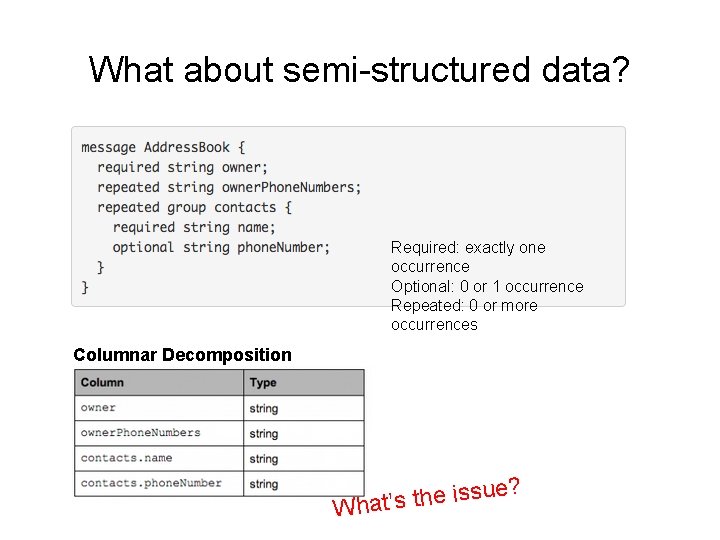 What about semi-structured data?

message AddressBook {
  required string owner;
  repeated string ownerPhoneNumbers;
  repeated group contacts {
    required string name;
    optional string phoneNumber;
  }
}

Required: exactly one occurrence
Optional: 0 or 1 occurrence
Repeated: 0 or more occurrences

Columnar Decomposition

| Column | Type |
|---|---|
| owner | string |
| ownerPhoneNumbers | string |
| contacts.name | string |
| contacts.phoneNumber | string |

What's the issue?